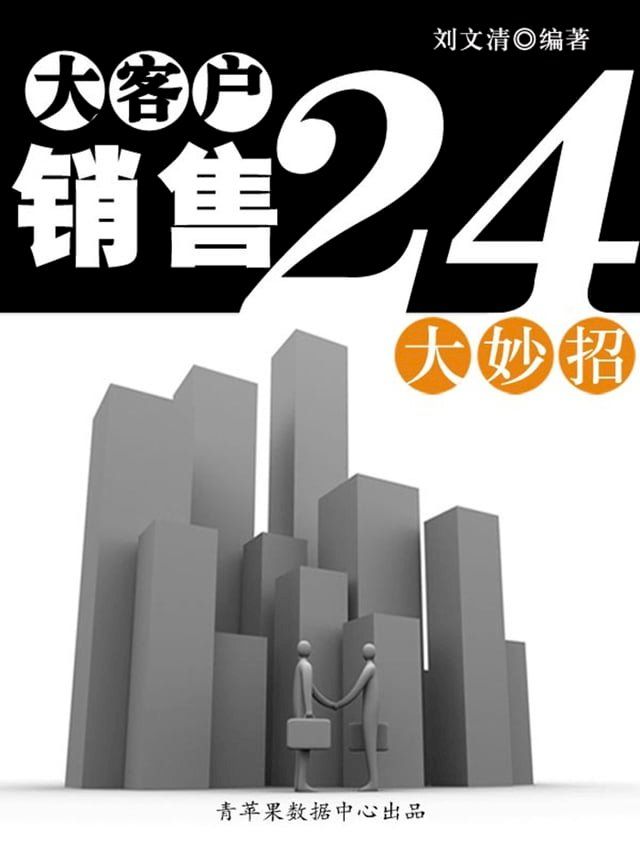 刘文清◎编著

大客户
销售24
大妙招

青苹果数据中心出品